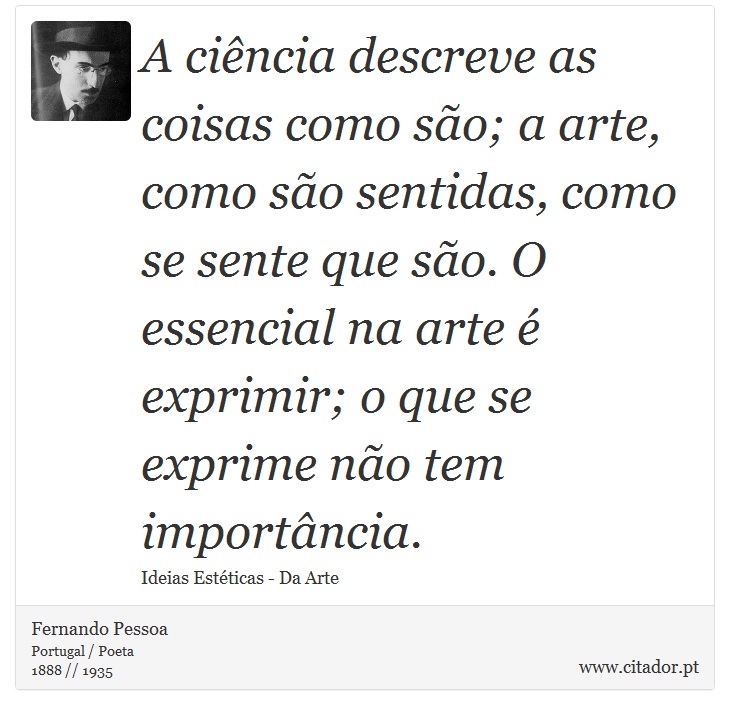 A ciência descreve as coisas como são; a arte, como são sentidas, como se sente que são. O essencial na arte é exprimir; o que se exprime não tem importância.

Ideias Estéticas - Da Arte

Fernando Pessoa
Portugal / Poeta
1888 // 1935

www.citador.pt